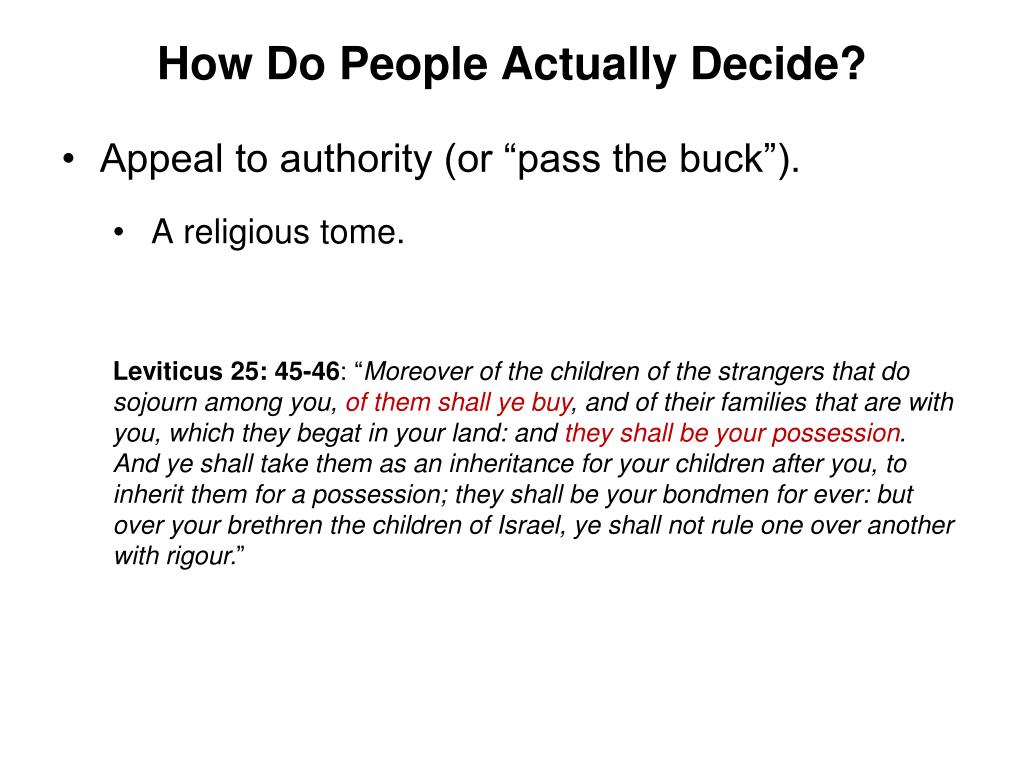 How Do People Actually Decide?

• Appeal to authority (or “pass the buck”).

• A religious tome.

Leviticus 25: 45-46: “Moreover of the children of the strangers that do sojourn among you, of them shall ye buy, and of their families that are with you, which they begat in your land: and they shall be your possession. And ye shall take them as an inheritance for your children after you, to inherit them for a possession; they shall be your bondmen for ever: but over your brethren the children of Israel, ye shall not rule one over another with rigour.”